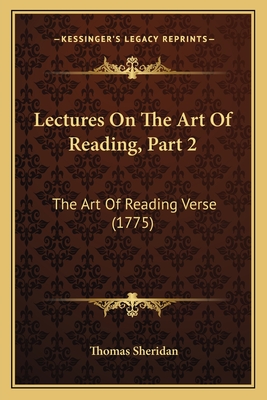 —KESSINGER'S LEGACY REPRINTS—

Lectures On The Art Of Reading, Part 2

The Art Of Reading Verse (1775)

Thomas Sheridan